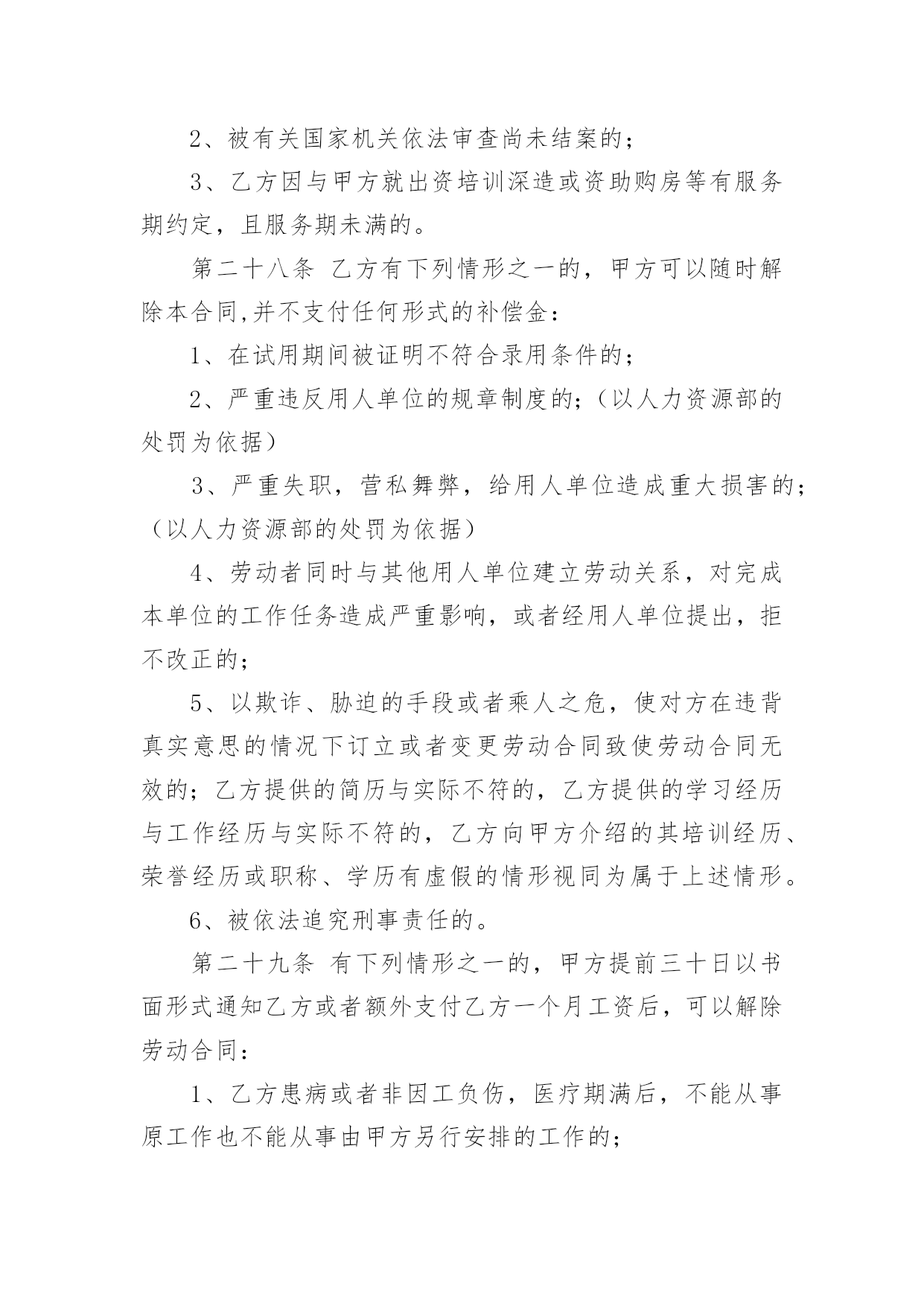 2、被有关国家机关依法审查尚未结案的；

3、乙方因与甲方就出资培训深造或资助购房等有服务期约定，且服务期未满的。

第二十八条 乙方有下列情形之一的，甲方可以随时解除本合同,并不支付任何形式的补偿金：

1、在试用期间被证明不符合录用条件的；

2、严重违反用人单位的规章制度的；（以人力资源部的处罚为依据）

3、严重失职，营私舞弊，给用人单位造成重大损害的；（以人力资源部的处罚为依据）

4、劳动者同时与其他用人单位建立劳动关系，对完成本单位的工作任务造成严重影响，或者经用人单位提出，拒不改正的；

5、以欺诈、胁迫的手段或者乘人之危，使对方在违背真实意思的情况下订立或者变更劳动合同致使劳动合同无效的；乙方提供的简历与实际不符的，乙方提供的学习经历与工作经历与实际不符的，乙方向甲方介绍的其培训经历、荣誉经历或职称、学历有虚假的情形视同为属于上述情形。

6、被依法追究刑事责任的。

第二十九条 有下列情形之一的，甲方提前三十日以书面形式通知乙方或者额外支付乙方一个月工资后，可以解除劳动合同：

1、乙方患病或者非因工负伤，医疗期满后，不能从事原工作也不能从事由甲方另行安排的工作的；